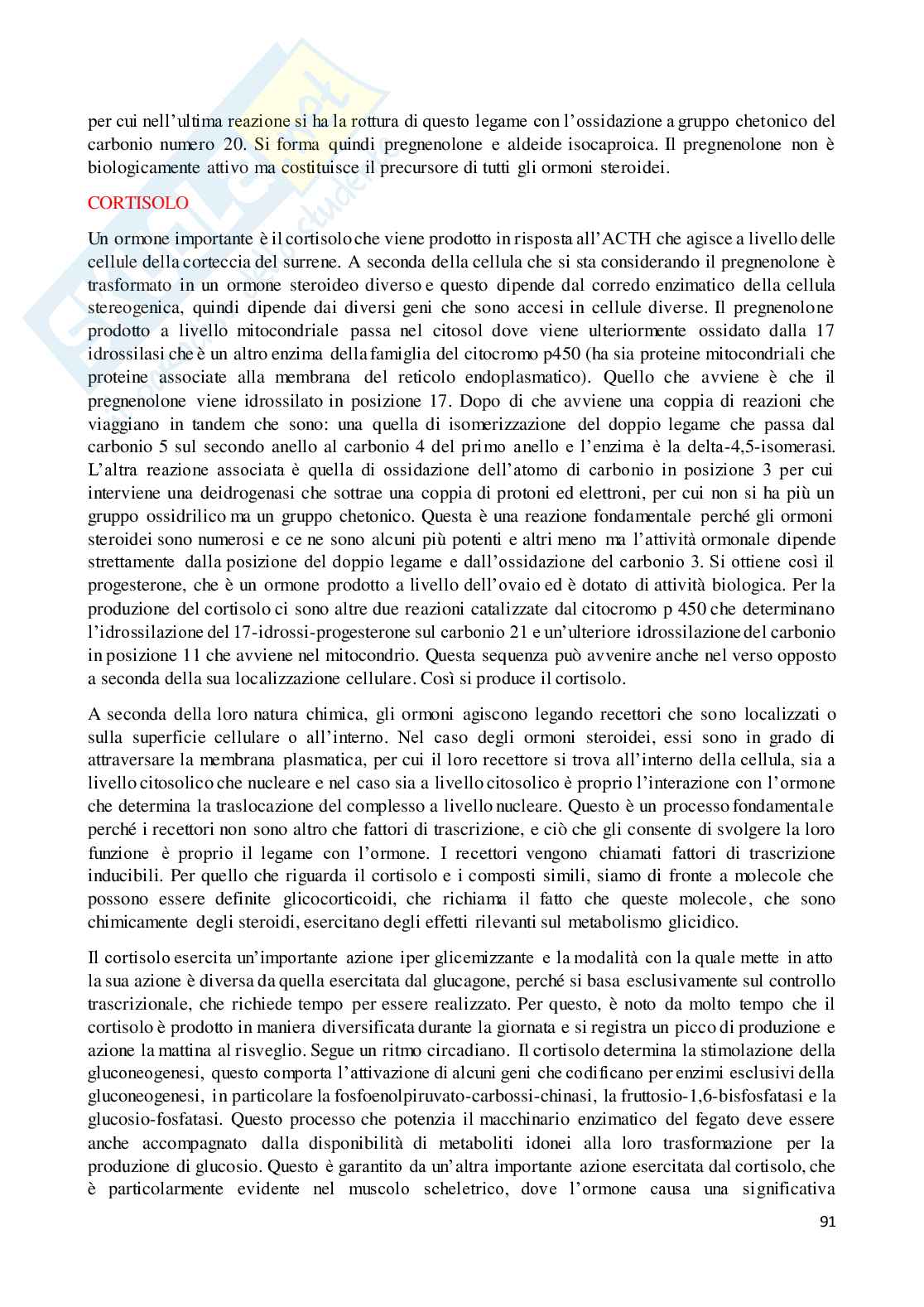 per cui nell'ultima reazione si ha la rottura di questo legame con l'ossidazione a gruppo chetonico del carbonio numero 20. Si forma quindi pregnenolone e aldeide isocaproica. Il pregnenolone non è biologicamente attivo ma costituisce il precursore di tutti gli ormoni steroidei.

CORTISOLO

Un ormone importante è il cortisolo che viene prodotto in risposta all'ACTH che agisce a livello delle cellule della corteccia del surrene. A seconda della cellula che si sta considerando il pregnenolone è trasformato in un ormone steroideo diverso e questo dipende dal corredo enzimatico della cellula stereogenica, quindi dipende dai diversi geni che sono accesi in cellule diverse. Il pregnenolone prodotto a livello mitocondriale passa nel citosol dove viene ulteriormente ossidato dalla 17 idrossilasi che è un altro enzima della famiglia del citocromo p450 (ha sia proteine mitocondriali che proteine associate alla membrana del reticolo endoplasmatico). Quello che avviene è che il pregnenolone viene idrossilato in posizione 17. Dopo di che avviene una coppia di reazioni che viaggiano in tandem che sono: una quella di isomerizzazione del doppio legame che passa dal carbonio 5 sul secondo anello al carbonio 4 del primo anello e l'enzima è la delta-4,5-isomerasi. L'altra reazione associata è quella di ossidazione dell'atomo di carbonio in posizione 3 per cui interviene una deidrogenasi che sottrae una coppia di protoni ed elettroni, per cui non si ha più un gruppo ossidrilico ma un gruppo chetonico. Questa è una reazione fondamentale perché gli ormoni steroidei sono numerosi e ce ne sono alcuni più potenti e altri meno ma l'attività ormonale dipende strettamente dalla posizione del doppio legame e dall'ossidazione del carbonio 3. Si ottiene così il progesterone, che è un ormone prodotto a livello dell'ovaio ed è dotato di attività biologica. Per la produzione del cortisolo ci sono altre due reazioni catalizzate dal citocromo p 450 che determinano l'idrossilazione del 17-idrossi-progesterone sul carbonio 21 e un'ulteriore idrossilazione del carbonio in posizione 11 che avviene nel mitocondrio. Questa sequenza può avvenire anche nel verso opposto a seconda della sua localizzazione cellulare. Così si produce il cortisolo.

A seconda della loro natura chimica, gli ormoni agiscono legando recettori che sono localizzati o sulla superficie cellulare o all'interno. Nel caso degli ormoni steroidei, essi sono in grado di attraversare la membrana plasmatica, per cui il loro recettore si trova all'interno della cellula, sia a livello citosolico che nucleare e nel caso sia a livello citosolico è proprio l'interazione con l'ormone che determina la traslocazione del complesso a livello nucleare. Questo è un processo fondamentale perché i recettori non sono altro che fattori di trascrizione, e ciò che gli consente di svolgere la loro funzione è proprio il legame con l'ormone. I recettori vengono chiamati fattori di trascrizione inducibili. Per quello che riguarda il cortisolo e i composti simili, siamo di fronte a molecole che possono essere definite glicocorticoidi, che richiama il fatto che queste molecole, che sono chimicamente degli steroidi, esercitano degli effetti rilevanti sul metabolismo glicidico.

Il cortisolo esercita un'importante azione iper glicemizzante e la modalità con la quale mette in atto la sua azione è diversa da quella esercitata dal glucagone, perché si basa esclusivamente sul controllo trascrizionale, che richiede tempo per essere realizzato. Per questo, è noto da molto tempo che il cortisolo è prodotto in maniera diversificata durante la giornata e si registra un picco di produzione e azione la mattina al risveglio. Segue un ritmo circadiano. Il cortisolo determina la stimolazione della gluconeogenesi, questo comporta l'attivazione di alcuni geni che codificano per enzimi esclusivi della gluconeogenesi, in particolare la fosfoenolpiruvato-carbossi-chinasi, la fruttosio-1,6-bisfosfatasi e la glucosio-fosfatasi. Questo processo che potenzia il macchinario enzimatico del fegato deve essere anche accompagnato dalla disponibilità di metaboliti idonei alla loro trasformazione per la produzione di glucosio. Questo è garantito da un'altra importante azione esercitata dal cortisolo, che è particolarmente evidente nel muscolo scheletrico, dove l'ormone causa una significativa

91